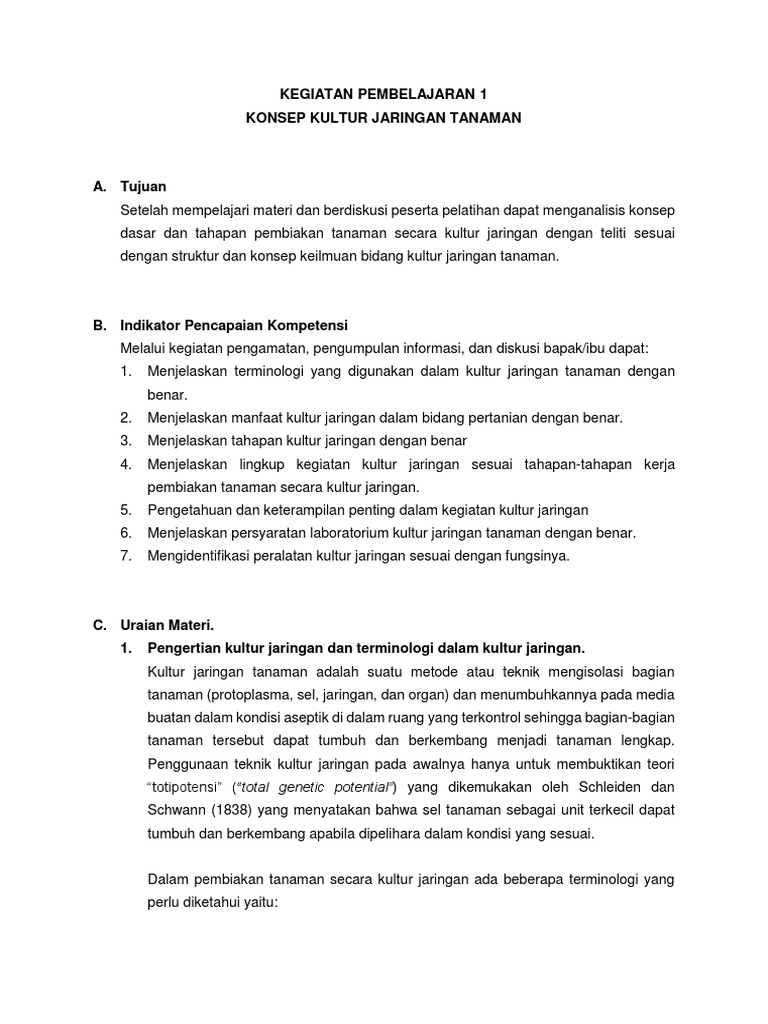 KEGIATAN PEMBELAJARAN 1
KONSEP KULTUR JARINGAN TANAMAN

A. Tujuan
Setelah mempelajari materi dan berdiskusi peserta pelatihan dapat menganalisis konsep dasar dan tahapan pembiakan tanaman secara kultur jaringan dengan teliti sesuai dengan struktur dan konsep keilmuan bidang kultur jaringan tanaman.

B. Indikator Pencapaian Kompetensi
Melalui kegiatan pengamatan, pengumpulan informasi, dan diskusi bapak/ibu dapat:
1. Menjelaskan terminologi yang digunakan dalam kultur jaringan tanaman dengan benar.
2. Menjelaskan manfaat kultur jaringan dalam bidang pertanian dengan benar.
3. Menjelaskan tahapan kultur jaringan dengan benar
4. Menjelaskan lingkup kegiatan kultur jaringan sesuai tahapan-tahapan kerja pembiakan tanaman secara kultur jaringan.
5. Pengetahuan dan keterampilan penting dalam kegiatan kultur jaringan
6. Menjelaskan persyaratan laboratorium kultur jaringan tanaman dengan benar.
7. Mengidentifikasi peralatan kultur jaringan sesuai dengan fungsinya.

C. Uraian Materi.
1. Pengertian kultur jaringan dan terminologi dalam kultur jaringan.
Kultur jaringan tanaman adalah suatu metode atau teknik mengisolasi bagian tanaman (protoplasma, sel, jaringan, dan organ) dan menumbuhkannya pada media buatan dalam kondisi aseptik di dalam ruang yang terkontrol sehingga bagian-bagian tanaman tersebut dapat tumbuh dan berkembang menjadi tanaman lengkap. Penggunaan teknik kultur jaringan pada awalnya hanya untuk membuktikan teori "totipotensi" ("total genetic potential") yang dikemukakan oleh Schleiden dan Schwann (1838) yang menyatakan bahwa sel tanaman sebagai unit terkecil dapat tumbuh dan berkembang apabila dipelihara dalam kondisi yang sesuai.

Dalam pembiakan tanaman secara kultur jaringan ada beberapa terminologi yang perlu diketahui yaitu: